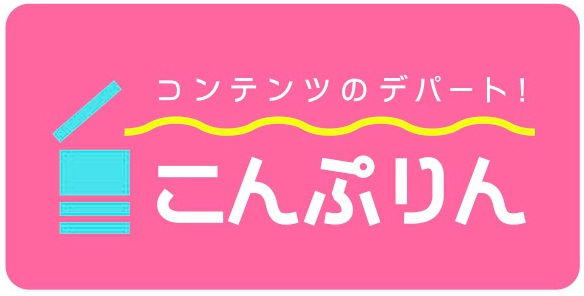 コンテンツのデパート!

こんぷりん